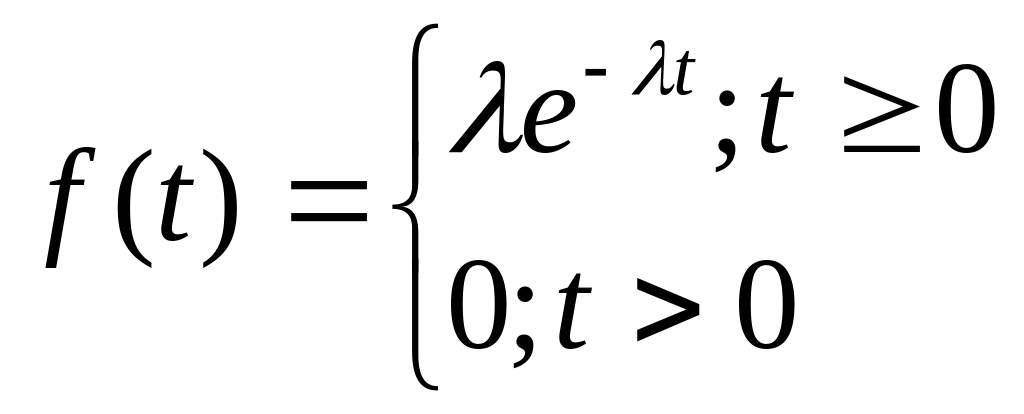 $f(t) = \begin{cases} \lambda e^{-\lambda t}; t \geq 0 \\ 0; t > 0 \end{cases}$